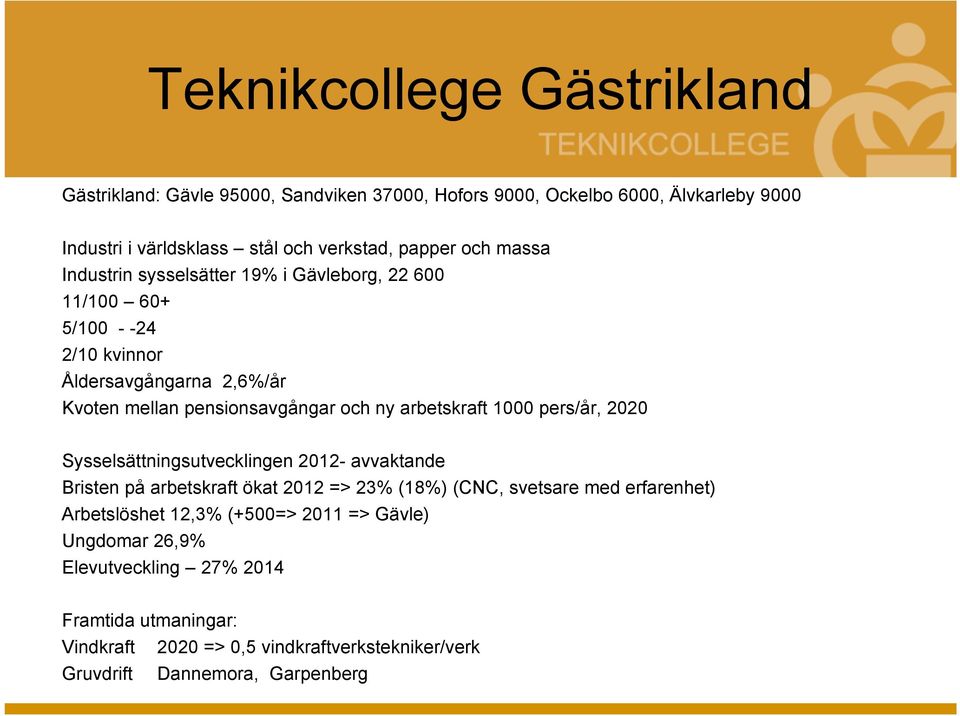 Teknikcollege Gästrikland

TEKNIKCOLLEGE

Gästrikland: Gävle 95000, Sandviken 37000, Hofors 9000, Ockelbo 6000, Älvkarleby 9000

Industri i världsklass – stål och verkstad, papper och massa
Industrin sysselsätter 19% i Gävleborg, 22 600
11/100 – 60+
5/100 - -24
2/10 kvinnor
Åldersavgångarna 2,6%/år
Kvoten mellan pensionsavgångar och ny arbetskraft 1000 pers/år, 2020

Sysselsättningsutvecklingen 2012- avvaktande
Bristen på arbetskraft ökat 2012 => 23% (18%) (CNC, svetsare med erfarenhet)
Arbetslöshet 12,3% (+500=> 2011 => Gävle)
Ungdomar 26,9%
Elevutveckling – 27% 2014

Framtida utmaningar:
Vindkraft 2020 => 0,5 vindkraftverkstekniker/verk
Gruvdrift Dannemora, Garpenberg